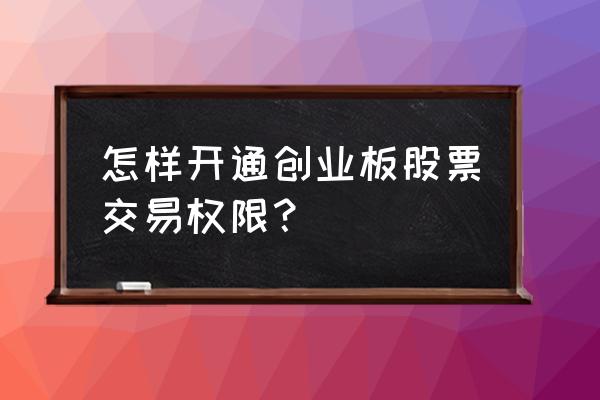 怎样开通创业板股票交易权限？